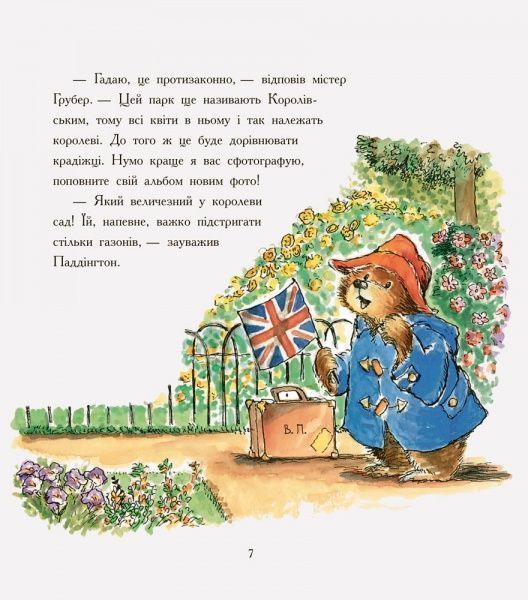 — Гадаю, це протизаконно, — відповів містер Грубер. — Цей парк ще називають Королівським, тому всі квіти в ньому і так належать королеві. До того ж це буде дорівнювати крадіжці. Нумо краще я вас сфотографую, поповните свій альбом новим фото!

— Який величезний у королеви сад! Їй, напевне, важко підстригати стільки газонів, — зауважив Паддінгтон.

В. П.

7